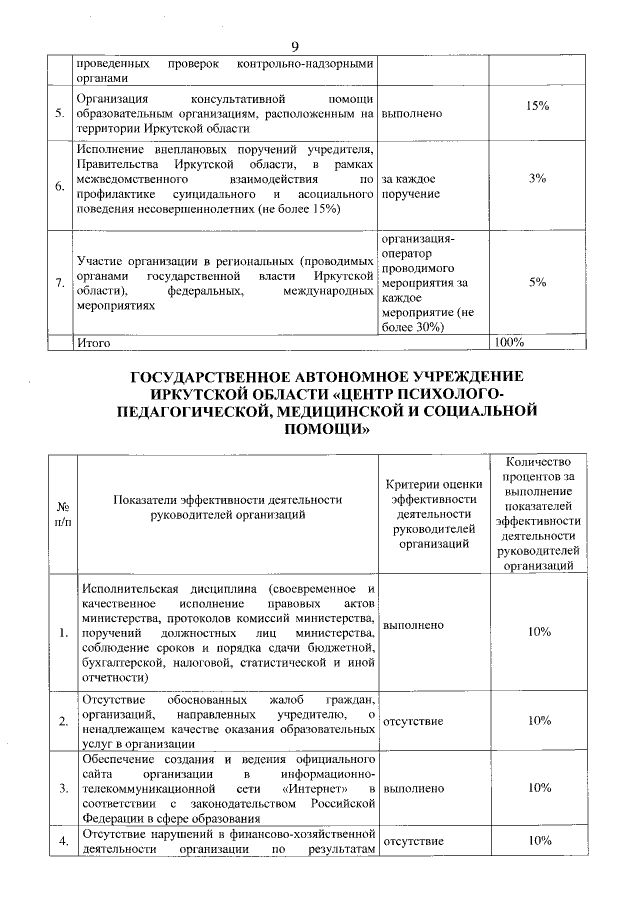 9

| | проведенных проверок контрольно-надзорными органами | | |
|---|---|---|---|
| 5. | Организация консультативной помощи образовательным организациям, расположенным на территории Иркутской области | выполнено | 15% |
| 6. | Исполнение внеплановых поручений учредителя, Правительства Иркутской области, в рамках межведомственного взаимодействия по профилактике суицидального и асоциального поведения несовершеннолетних (не более 15%) | за каждое поручение | 3% |
| 7. | Участие организации в региональных (проводимых органами государственной власти Иркутской области), федеральных, международных мероприятиях | организация-оператор проводимого мероприятия за каждое мероприятие (не более 30%) | 5% |
| | Итого | | 100% |

ГОСУДАРСТВЕННОЕ АВТОНОМНОЕ УЧРЕЖДЕНИЕ ИРКУТСКОЙ ОБЛАСТИ «ЦЕНТР ПСИХОЛОГО-ПЕДАГОГИЧЕСКОЙ, МЕДИЦИНСКОЙ И СОЦИАЛЬНОЙ ПОМОЩИ»

| № п/п | Показатели эффективности деятельности руководителей организаций | Критерии оценки эффективности деятельности руководителей организаций | Количество процентов за выполнение показателей эффективности деятельности руководителей организаций |
|---|---|---|---|
| 1. | Исполнительская дисциплина (своевременное и качественное исполнение правовых актов министерства, протоколов комиссий министерства, поручений должностных лиц министерства, соблюдение сроков и порядка сдачи бюджетной, бухгалтерской, налоговой, статистической и иной отчетности) | выполнено | 10% |
| 2. | Отсутствие обоснованных жалоб граждан, организаций, направленных учредителю, о ненадлежащем качестве оказания образовательных услуг в организации | отсутствие | 10% |
| 3. | Обеспечение создания и ведения официального сайта организации в информационно-телекоммуникационной сети «Интернет» в соответствии с законодательством Российской Федерации в сфере образования | выполнено | 10% |
| 4. | Отсутствие нарушений в финансово-хозяйственной деятельности организации по результатам | отсутствие | 10% |